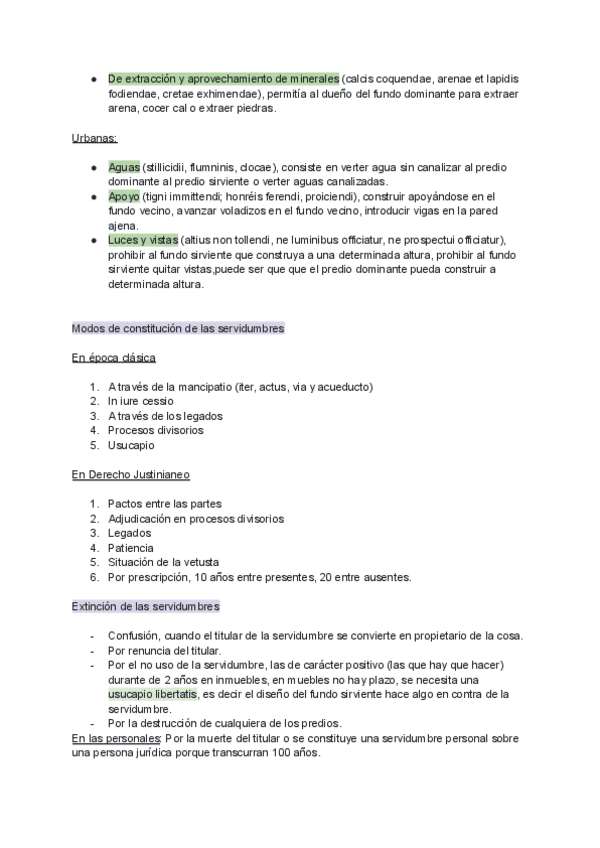 ● De extracción y aprovechamiento de minerales (calcis coquendae, arenae et lapidis fodiendae, cretae exhimendae), permitía al dueño del fundo dominante para extraer arena, cocer cal o extraer piedras.

Urbanas:

● Aguas (stillicidii, flumninis, clocae), consiste en verter agua sin canalizar al predio dominante al predio sirviente o verter aguas canalizadas.
● Apoyo (tigni immittendi; honréis ferendi, proiciendi), construir apoyándose en el fundo vecino, avanzar voladizos en el fundo vecino, introducir vigas en la pared ajena.
● Luces y vistas (altius non tollendi, ne luminibus officiatur, ne prospectui officiatur), prohibir al fundo sirviente que construya a una determinada altura, prohibir al fundo sirviente quitar vistas,puede ser que que el predio dominante pueda construir a determinada altura.

Modos de constitución de las servidumbres

En época clásica

1. A través de la mancipatio (iter, actus, via y acueducto)
2. In iure cessio
3. A través de los legados
4. Procesos divisorios
5. Usucapio

En Derecho Justinianeo

1. Pactos entre las partes
2. Adjudicación en procesos divisorios
3. Legados
4. Patiencia
5. Situación de la vetusta
6. Por prescripción, 10 años entre presentes, 20 entre ausentes.

Extinción de las servidumbres

- Confusión, cuando el titular de la servidumbre se convierte en propietario de la cosa.
- Por renuncia del titular.
- Por el no uso de la servidumbre, las de carácter positivo (las que hay que hacer) durante de 2 años en inmuebles, en muebles no hay plazo, se necesita una usucapio libertatis, es decir el diseño del fundo sirviente hace algo en contra de la servidumbre.
- Por la destrucción de cualquiera de los predios.
En las personales: Por la muerte del titular o se constituye una servidumbre personal sobre una persona jurídica porque transcurran 100 años.